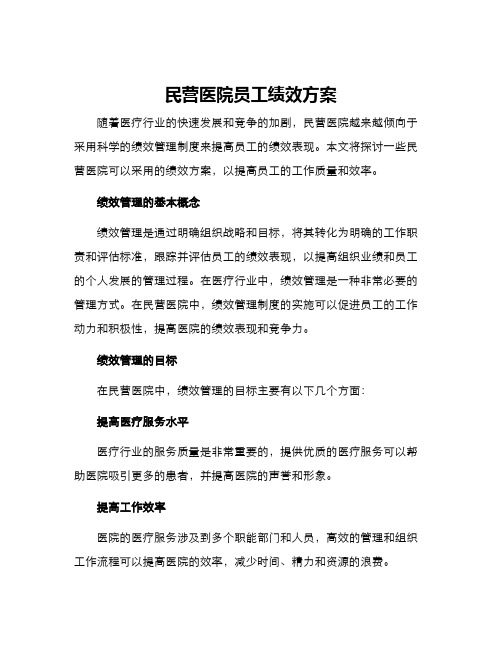 民营医院员工绩效方案

随着医疗行业的快速发展和竞争的加剧，民营医院越来越倾向于采用科学的绩效管理制度来提高员工的绩效表现。本文将探讨一些民营医院可以采用的绩效方案，以提高员工的工作质量和效率。

绩效管理的基本概念

绩效管理是通过明确组织战略和目标，将其转化为明确的工作职责和评估标准，跟踪并评估员工的绩效表现，以提高组织业绩和员工的个人发展的管理过程。在医疗行业中，绩效管理是一种非常必要的管理方式。在民营医院中，绩效管理制度的实施可以促进员工的工作动力和积极性，提高医院的绩效表现和竞争力。

绩效管理的目标

在民营医院中，绩效管理的目标主要有以下几个方面：

提高医疗服务水平

医疗行业的服务质量是非常重要的，提供优质的医疗服务可以帮助医院吸引更多的患者，并提高医院的声誉和形象。

提高工作效率

医院的医疗服务涉及到多个职能部门和人员，高效的管理和组织工作流程可以提高医院的效率，减少时间、精力和资源的浪费。